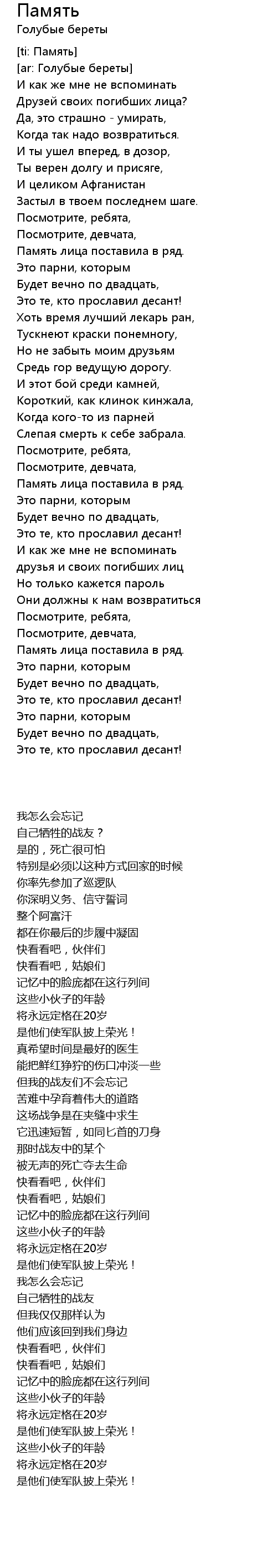 Память
Голубые береты

[ti: Память]
[ar: Голубые береты]
И как же мне не вспоминать
Друзей своих погибших лица?
Да, это страшно - умирать,
Когда так надо возвратиться.
И ты ушел вперед, в дозор,
Ты верен долгу и присяге,
И целиком Афганистан
Застыл в твоем последнем шаге.
Посмотрите, ребята,
Посмотрите, девчата,
Память лица поставила в ряд.
Это парни, которым
Будет вечно по двадцать,
Это те, кто прославил десант!
Хоть время лучший лекарь ран,
Тускнеют краски понемногу,
Но не забыть моим друзьям
Средь гор ведущую дорогу.
И этот бой среди камней,
Короткий, как клинок кинжала,
Когда кого-то из парней
Слепая смерть к себе забрала.
Посмотрите, ребята,
Посмотрите, девчата,
Память лица поставила в ряд.
Это парни, которым
Будет вечно по двадцать,
Это те, кто прославил десант!
И как же мне не вспоминать
друзья и своих погибших лиц
Но только кажется пароль
Они должны к нам возвратиться
Посмотрите, ребята,
Посмотрите, девчата,
Память лица поставила в ряд.
Это парни, которым
Будет вечно по двадцать,
Это те, кто прославил десант!
Это парни, которым
Будет вечно по двадцать,
Это те, кто прославил десант!

我怎么会忘记
自己牺牲的战友？
是的，死亡很可怕
特别是必须以这种方式回家的时候
你率先参加了巡逻队
你深明义务、信守誓词
整个阿富汗
都在你最后的步履中凝固
快看看吧，伙伴们
快看看吧，姑娘们
记忆中的脸庞都在这行列间
这些小伙子的年龄
将永远定格在20岁
是他们使军队披上荣光！
真希望时间是最好的医生
能把鲜红狰狞的伤口冲淡一些
但我的战友们不会忘记
苦难中孕育着伟大的道路
这场战争是在夹缝中求生
它迅速短暂，如同匕首的刀身
那时战友中的某个
被无声的死亡夺去生命
快看看吧，伙伴们
快看看吧，姑娘们
记忆中的脸庞都在这行列间
这些小伙子的年龄
将永远定格在20岁
是他们使军队披上荣光！
我怎么会忘记
自己牺牲的战友
但我仅仅那样认为
他们应该回到我们身边
快看看吧，伙伴们
快看看吧，姑娘们
记忆中的脸庞都在这行列间
这些小伙子的年龄
将永远定格在20岁
是他们使军队披上荣光！
这些小伙子的年龄
将永远定格在20岁
是他们使军队披上荣光！